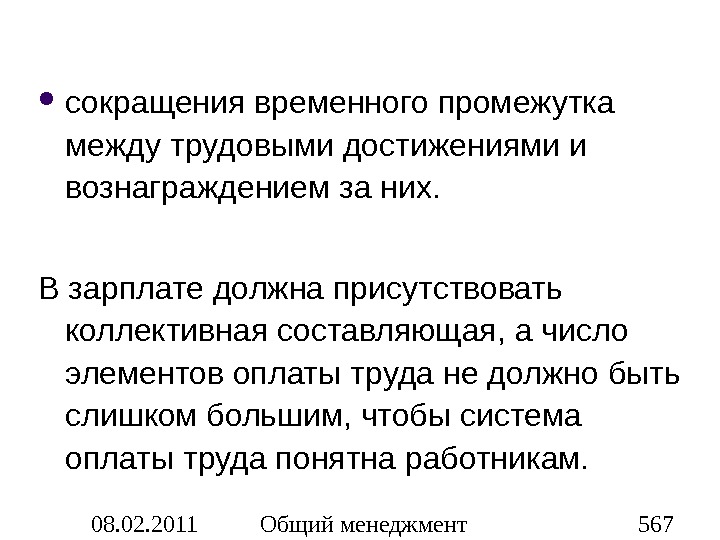 • сокращения временного промежутка между трудовыми достижениями и вознаграждением за них.

В зарплате должна присутствовать коллективная составляющая, а число элементов оплаты труда не должно быть слишком большим, чтобы система оплаты труда понятна работникам.

08.02.2011 Общий менеджмент 567